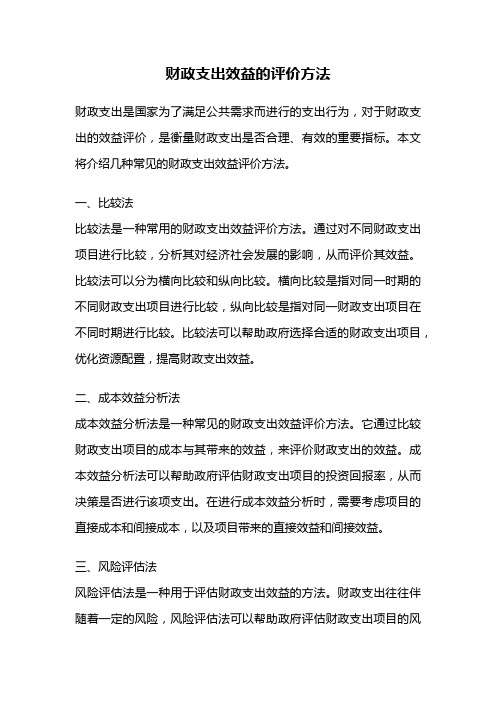 财政支出效益的评价方法

财政支出是国家为了满足公共需求而进行的支出行为，对于财政支出的效益评价，是衡量财政支出是否合理、有效的重要指标。本文将介绍几种常见的财政支出效益评价方法。

一、比较法
比较法是一种常用的财政支出效益评价方法。通过对不同财政支出项目进行比较，分析其对经济社会发展的影响，从而评价其效益。比较法可以分为横向比较和纵向比较。横向比较是指对同一时期的不同财政支出项目进行比较，纵向比较是指对同一财政支出项目在不同时期进行比较。比较法可以帮助政府选择合适的财政支出项目，优化资源配置，提高财政支出效益。

二、成本效益分析法
成本效益分析法是一种常见的财政支出效益评价方法。它通过比较财政支出项目的成本与其带来的效益，来评价财政支出的效益。成本效益分析法可以帮助政府评估财政支出项目的投资回报率，从而决策是否进行该项支出。在进行成本效益分析时，需要考虑项目的直接成本和间接成本，以及项目带来的直接效益和间接效益。

三、风险评估法
风险评估法是一种用于评估财政支出效益的方法。财政支出往往伴随着一定的风险，风险评估法可以帮助政府评估财政支出项目的风